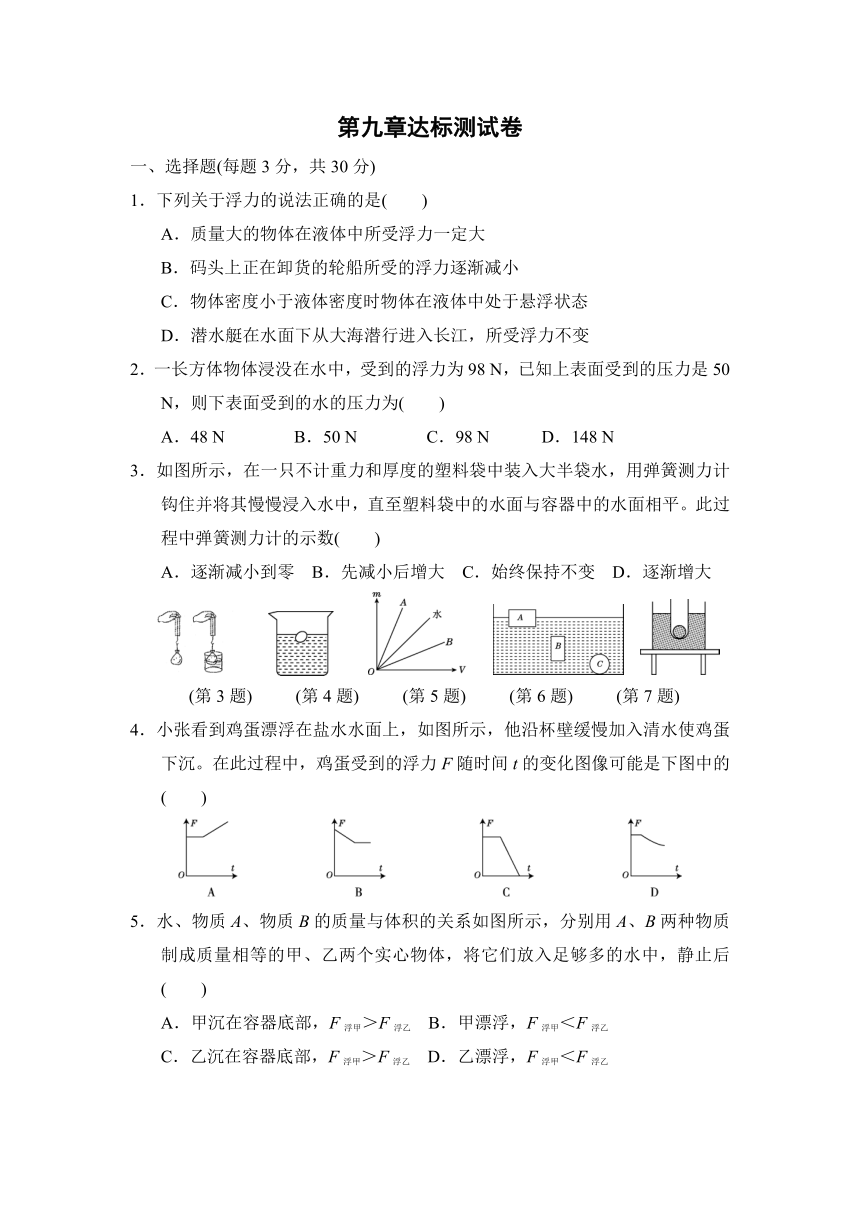 第九章达标测试卷

一、选择题(每题 3 分，共 30 分)

1．下列关于浮力的说法正确的是(　　)

A．质量大的物体在液体中所受浮力一定大

B．码头上正在卸货的轮船所受的浮力逐渐减小

C．物体密度小于液体密度时物体在液体中处于悬浮状态

D．潜水艇在水面下从大海潜行进入长江，所受浮力不变

2．一长方体物体浸没在水中，受到的浮力为 98 N，已知上表面受到的压力是 50 N，则下表面受到的水的压力为(　　)

A．48 N　　B．50 N　　C．98 N　　D．148 N

3．如图所示，在一只不计重力和厚度的塑料袋中装入大半袋水，用弹簧测力计钩住并将其慢慢浸入水中，直至塑料袋中的水面与容器中的水面相平。此过程中弹簧测力计的示数(　　)

A．逐渐减小到零　B．先减小后增大　C．始终保持不变　D．逐渐增大

m　A　水　B　O　V　A　B　C

(第 3 题)　(第 4 题)　(第 5 题)　(第 6 题)　(第 7 题)

4．小张看到鸡蛋漂浮在盐水水面上，如图所示，他沿杯壁缓慢加入清水使鸡蛋下沉。在此过程中，鸡蛋受到的浮力 $F$ 随时间 $t$ 的变化图像可能是下图中的(　　)

F　O　t　A　F　O　t　B　F　O　t　C　F　O　t　D

5．水、物质 $A$、物质 $B$ 的质量与体积的关系如图所示，分别用 $A$、$B$ 两种物质制成质量相等的甲、乙两个实心物体，将它们放入足够多的水中，静止后(　　)

A．甲沉在容器底部，$F_{浮甲}>F_{浮乙}$　B．甲漂浮，$F_{浮甲}<F_{浮乙}$

C．乙沉在容器底部，$F_{浮甲}>F_{浮乙}$　D．乙漂浮，$F_{浮甲}<F_{浮乙}$